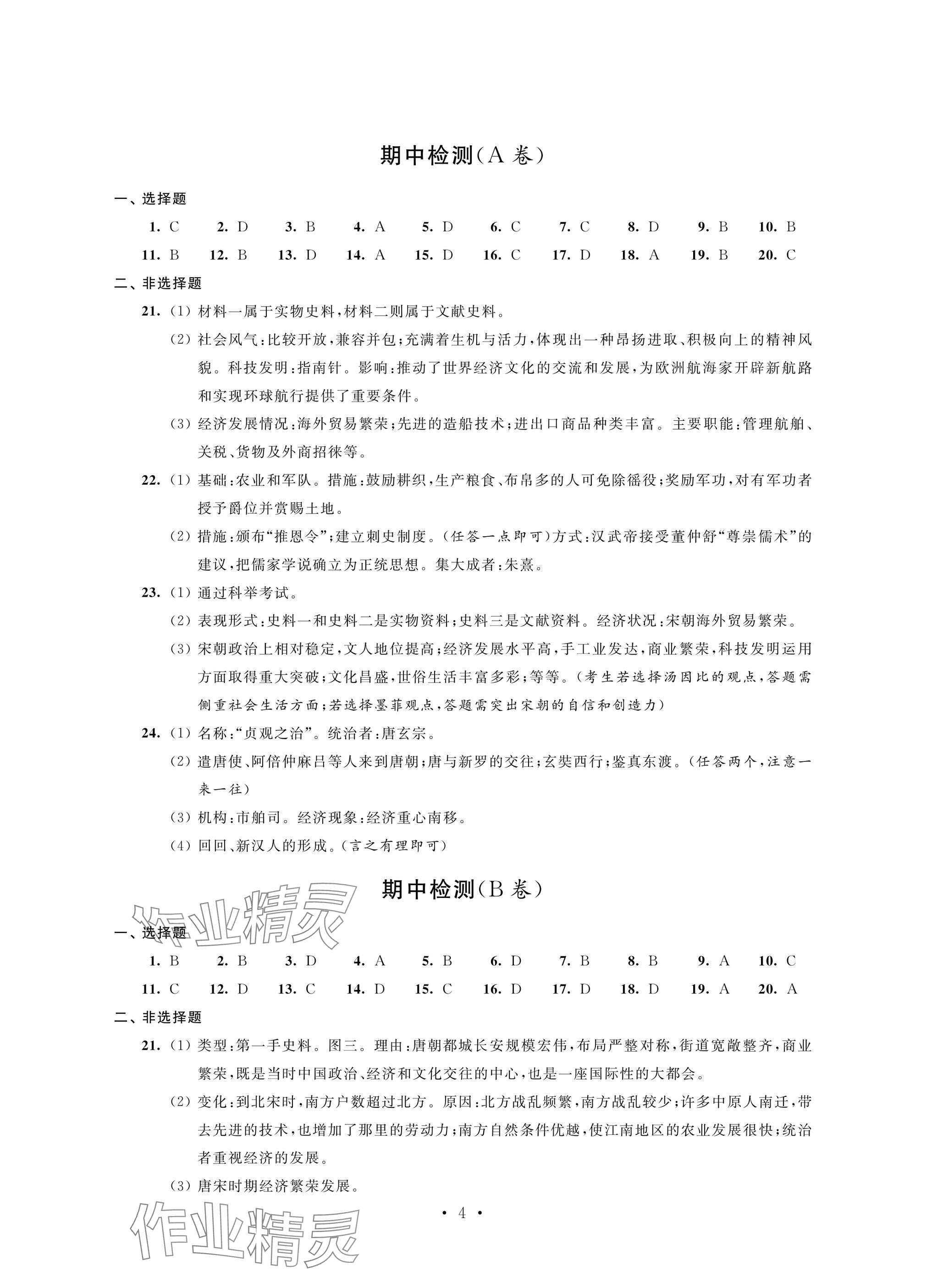 期中检测(A 卷)

一、选择题

1. C　2. D　3. B　4. A　5. D　6. C　7. C　8. D　9. B　10. B
11. B　12. B　13. D　14. A　15. D　16. C　17. D　18. A　19. B　20. C

二、非选择题

21. (1) 材料一属于实物史料，材料二则属于文献史料。

(2) 社会风气：比较开放，兼容并包；充满着生机与活力，体现出一种昂扬进取、积极向上的精神风貌。科技发明：指南针。影响：推动了世界经济文化的交流和发展，为欧洲航海家开辟新航路和实现环球航行提供了重要条件。

(3) 经济发展情况：海外贸易繁荣；先进的造船技术；进出口商品种类丰富。主要职能：管理航舶、关税、货物及外商招徕等。

22. (1) 基础：农业和军队。措施：鼓励耕织，生产粮食、布帛多的人可免除徭役；奖励军功，对有军功者授予爵位并赏赐土地。

(2) 措施：颁布“推恩令”；建立刺史制度。(任答一点即可)方式：汉武帝接受董仲舒“尊崇儒术”的建议，把儒家学说确立为正统思想。集大成者：朱熹。

23. (1) 通过科举考试。

(2) 表现形式：史料一和史料二是实物资料；史料三是文献资料。经济状况：宋朝海外贸易繁荣。

(3) 宋朝政治上相对稳定，文人地位提高；经济发展水平高，手工业发达，商业繁荣，科技发明运用方面取得重大突破；文化昌盛，世俗生活丰富多彩；等等。(考生若选择汤因比的观点，答题需侧重社会生活方面；若选择墨菲观点，答题需突出宋朝的自信和创造力)

24. (1) 名称：“贞观之治”。统治者：唐玄宗。

(2) 遣唐使、阿倍仲麻吕等人来到唐朝；唐与新罗的交往；玄奘西行；鉴真东渡。(任答两个，注意一来一往)

(3) 机构：市舶司。经济现象：经济重心南移。

(4) 回回、新汉人的形成。(言之有理即可)

期中检测(B 卷)

作业精灵

一、选择题

1. B　2. B　3. D　4. A　5. B　6. D　7. B　8. B　9. A　10. C
11. C　12. D　13. C　14. D　15. C　16. D　17. D　18. D　19. A　20. A

二、非选择题

21. (1) 类型：第一手史料。图三。理由：唐朝都城长安规模宏伟，布局严整对称，街道宽敞整齐，商业繁荣，既是当时中国政治、经济和文化交往的中心，也是一座国际性的大都会。

(2) 变化：到北宋时，南方户数超过北方。原因：北方战乱频繁，南方战乱较少；许多中原人南迁，带去先进的技术，也增加了那里的劳动力；南方自然条件优越，使江南地区的农业发展很快；统治者重视经济的发展。

(3) 唐宋时期经济繁荣发展。

· 4 ·

作业精灵